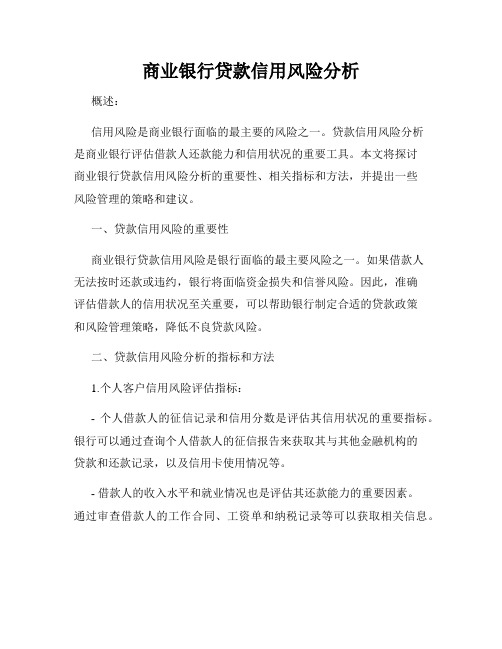 商业银行贷款信用风险分析

概述：

信用风险是商业银行面临的最主要的风险之一。贷款信用风险分析是商业银行评估借款人还款能力和信用状况的重要工具。本文将探讨商业银行贷款信用风险分析的重要性、相关指标和方法，并提出一些风险管理的策略和建议。

一、贷款信用风险的重要性

商业银行贷款信用风险是银行面临的最主要风险之一。如果借款人无法按时还款或违约，银行将面临资金损失和信誉风险。因此，准确评估借款人的信用状况至关重要，可以帮助银行制定合适的贷款政策和风险管理策略，降低不良贷款风险。

二、贷款信用风险分析的指标和方法

1.个人客户信用风险评估指标：

- 个人借款人的征信记录和信用分数是评估其信用状况的重要指标。银行可以通过查询个人借款人的征信报告来获取其与其他金融机构的贷款和还款记录，以及信用卡使用情况等。

- 借款人的收入水平和就业情况也是评估其还款能力的重要因素。通过审查借款人的工作合同、工资单和纳税记录等可以获取相关信息。